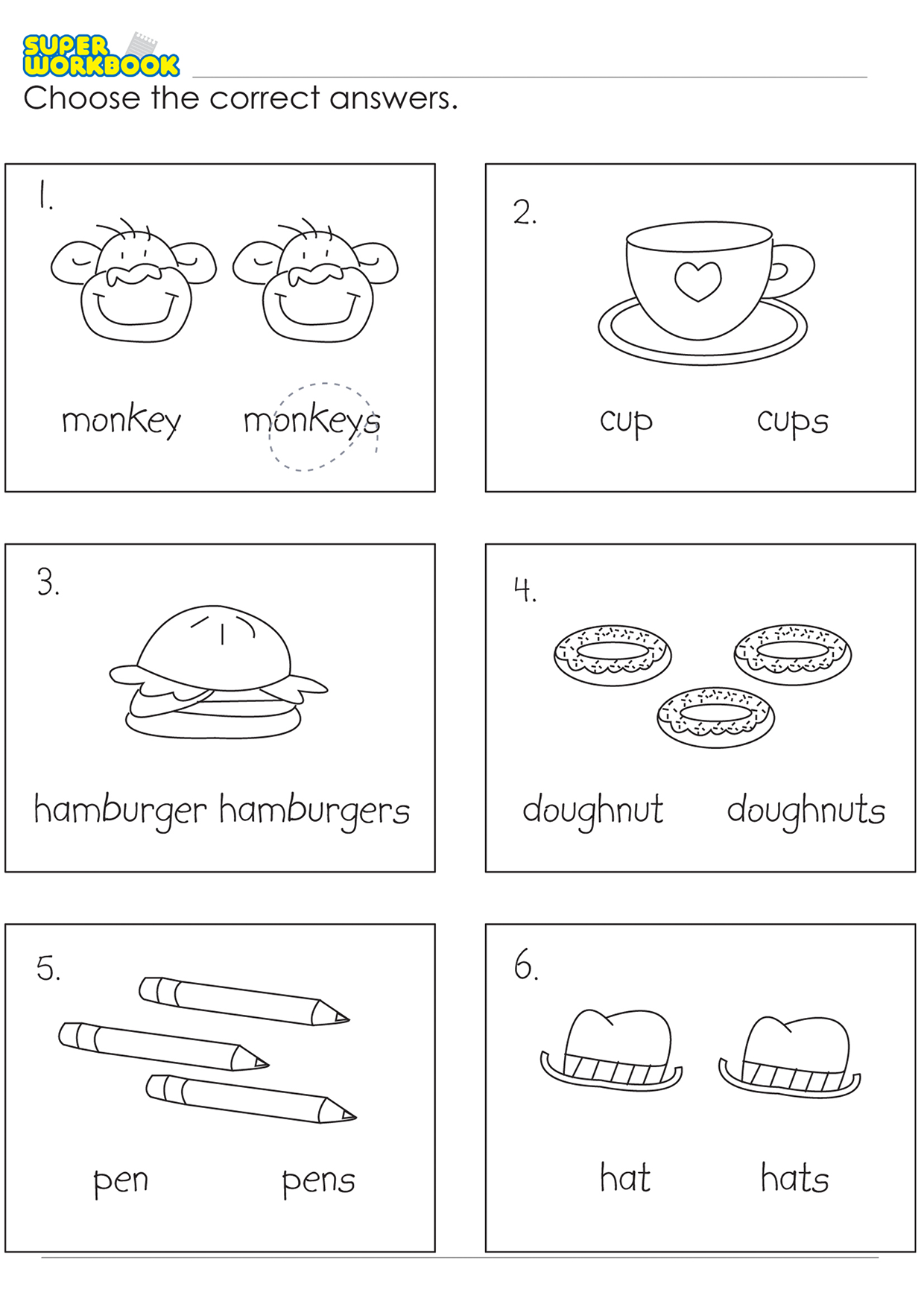 SUPER WORKBOOK

Choose the correct answers.

1.

monkey monkeys

2.

cup cups

3.

hamburger hamburgers

4.

doughnut doughnuts

5.

pen pens

6.

hat hats